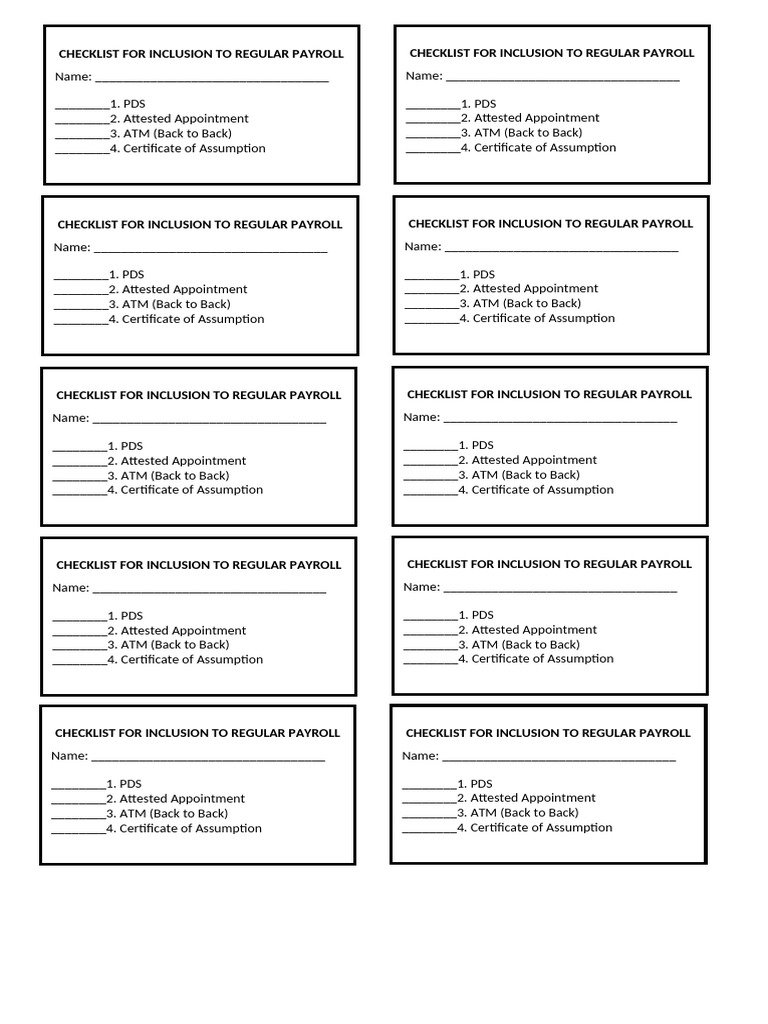 CHECKLIST FOR INCLUSION TO REGULAR PAYROLL
Name: ______________________________________

_________1. PDS
_________2. Attested Appointment
_________3. ATM (Back to Back)
_________4. Certificate of Assumption

CHECKLIST FOR INCLUSION TO REGULAR PAYROLL
Name: ______________________________________

_________1. PDS
_________2. Attested Appointment
_________3. ATM (Back to Back)
_________4. Certificate of Assumption

CHECKLIST FOR INCLUSION TO REGULAR PAYROLL
Name: ______________________________________

_________1. PDS
_________2. Attested Appointment
_________3. ATM (Back to Back)
_________4. Certificate of Assumption

CHECKLIST FOR INCLUSION TO REGULAR PAYROLL
Name: ______________________________________

_________1. PDS
_________2. Attested Appointment
_________3. ATM (Back to Back)
_________4. Certificate of Assumption

CHECKLIST FOR INCLUSION TO REGULAR PAYROLL
Name: ______________________________________

_________1. PDS
_________2. Attested Appointment
_________3. ATM (Back to Back)
_________4. Certificate of Assumption

CHECKLIST FOR INCLUSION TO REGULAR PAYROLL
Name: ______________________________________

_________1. PDS
_________2. Attested Appointment
_________3. ATM (Back to Back)
_________4. Certificate of Assumption

CHECKLIST FOR INCLUSION TO REGULAR PAYROLL
Name: ______________________________________

_________1. PDS
_________2. Attested Appointment
_________3. ATM (Back to Back)
_________4. Certificate of Assumption

CHECKLIST FOR INCLUSION TO REGULAR PAYROLL
Name: ______________________________________

_________1. PDS
_________2. Attested Appointment
_________3. ATM (Back to Back)
_________4. Certificate of Assumption

CHECKLIST FOR INCLUSION TO REGULAR PAYROLL
Name: ______________________________________

_________1. PDS
_________2. Attested Appointment
_________3. ATM (Back to Back)
_________4. Certificate of Assumption

CHECKLIST FOR INCLUSION TO REGULAR PAYROLL
Name: ______________________________________

_________1. PDS
_________2. Attested Appointment
_________3. ATM (Back to Back)
_________4. Certificate of Assumption